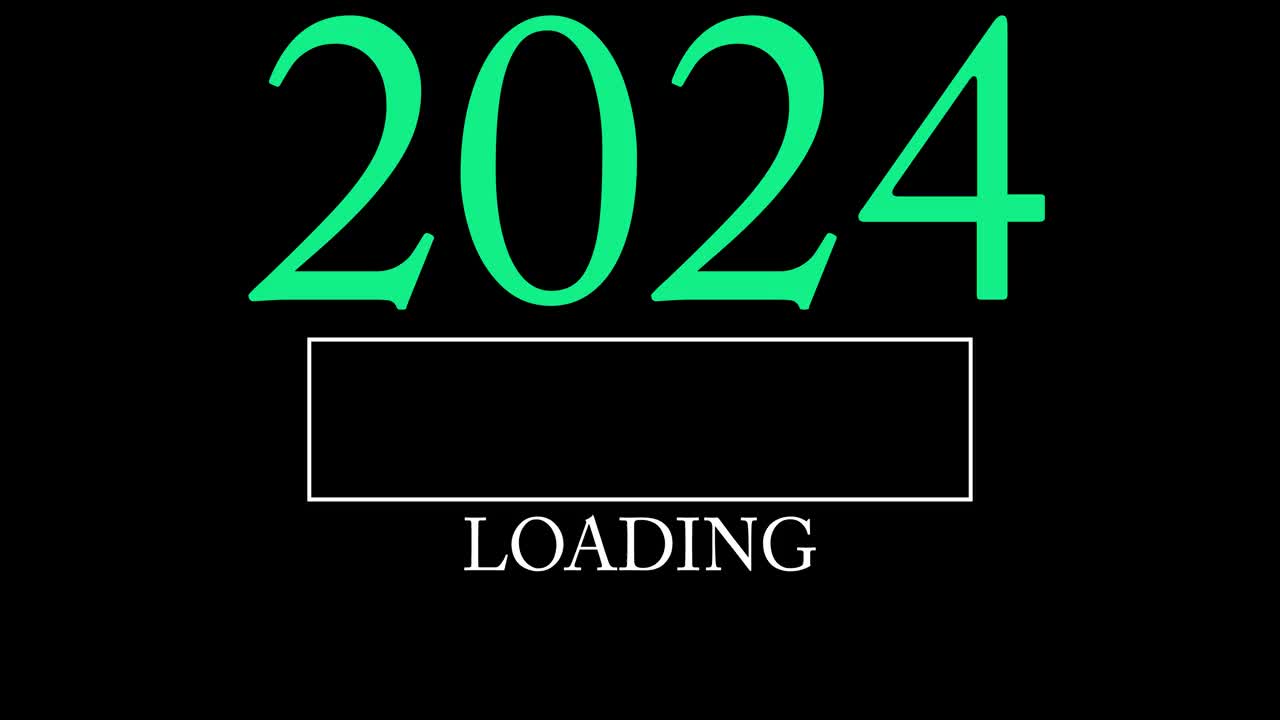 2024

LOADING